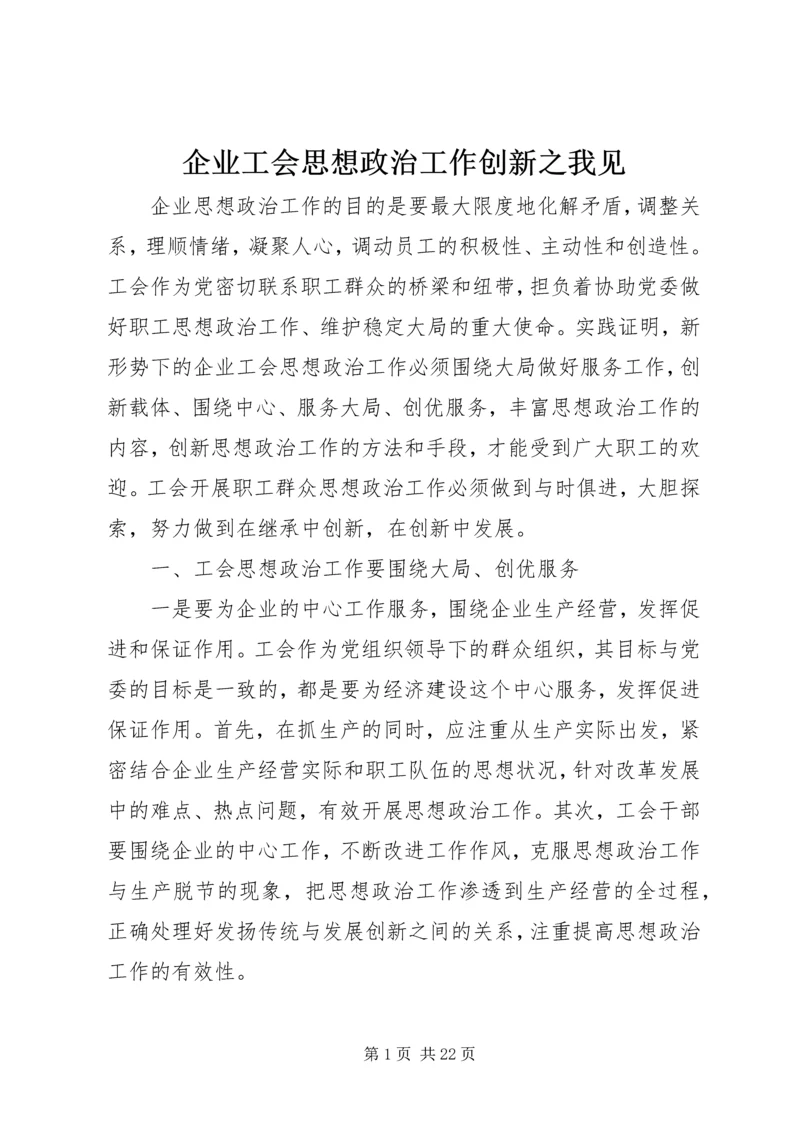 企业工会思想政治工作创新之我见

企业思想政治工作的目的是要最大限度地化解矛盾，调整关系，理顺情绪，凝聚人心，调动员工的积极性、主动性和创造性。工会作为党密切联系职工群众的桥梁和纽带，担负着协助党委做好职工思想政治工作、维护稳定大局的重大使命。实践证明，新形势下的企业工会思想政治工作必须围绕大局做好服务工作，创新载体、围绕中心、服务大局、创优服务，丰富思想政治工作的内容，创新思想政治工作的方法和手段，才能受到广大职工的欢迎。工会开展职工群众思想政治工作必须做到与时俱进，大胆探索，努力做到在继承中创新，在创新中发展。

一、工会思想政治工作要围绕大局、创优服务

一是要为企业的中心工作服务，围绕企业生产经营，发挥促进和保证作用。工会作为党组织领导下的群众组织，其目标与党委的目标是一致的，都是要为经济建设这个中心服务，发挥促进保证作用。首先，在抓生产的同时，应注重从生产实际出发，紧密结合企业生产经营实际和职工队伍的思想状况，针对改革发展中的难点、热点问题，有效开展思想政治工作。其次，工会干部要围绕企业的中心工作，不断改进工作作风，克服思想政治工作与生产脱节的现象，把思想政治工作渗透到生产经营的全过程，正确处理好发扬传统与发展创新之间的关系，注重提高思想政治工作的有效性。

第 1 页 共 22 页